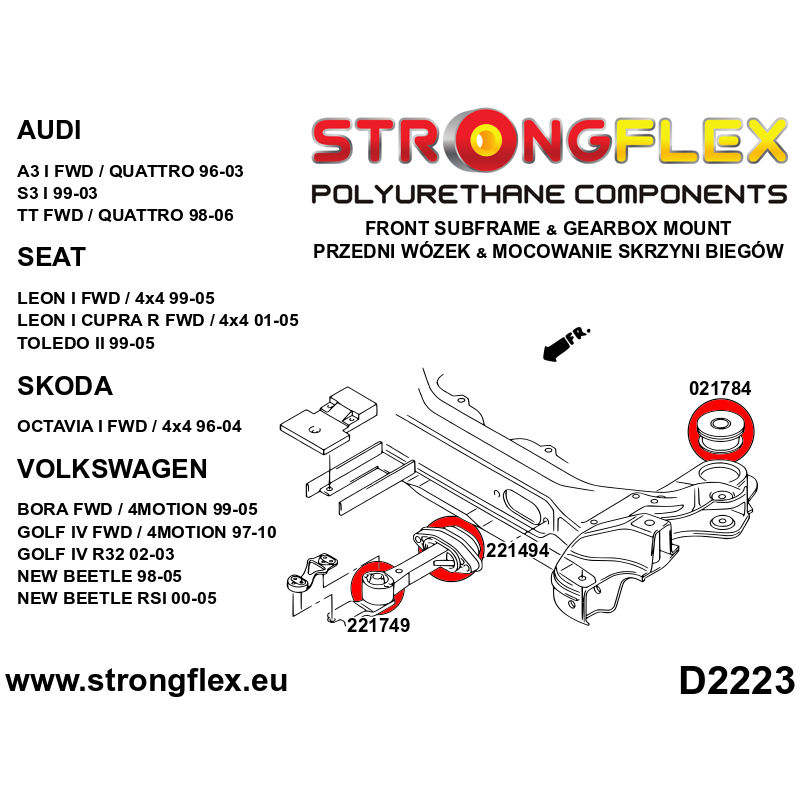 AUDI

A3 I FWD / QUATTRO 96-03
S3 I 99-03
TT FWD / QUATTRO 98-06

SEAT

LEON I FWD / 4x4 99-05
LEON I CUPRA R FWD / 4x4 01-05
TOLEDO II 99-05

SKODA

OCTAVIA I FWD / 4x4 96-04

VOLKSWAGEN

BORA FWD / 4MOTION 99-05
GOLF IV FWD / 4MOTION 97-10
GOLF IV R32 02-03
NEW BEETLE 98-05
NEW BEETLE RSI 00-05

STRONGFLEX
POLYURETHANE COMPONENTS

FRONT SUBFRAME & GEARBOX MOUNT
PRZEDNI WÓZEK & MOCOWANIE SKRZYNI BIEGÓW

FR.

021784

221494

221749

www.strongflex.eu

D2223